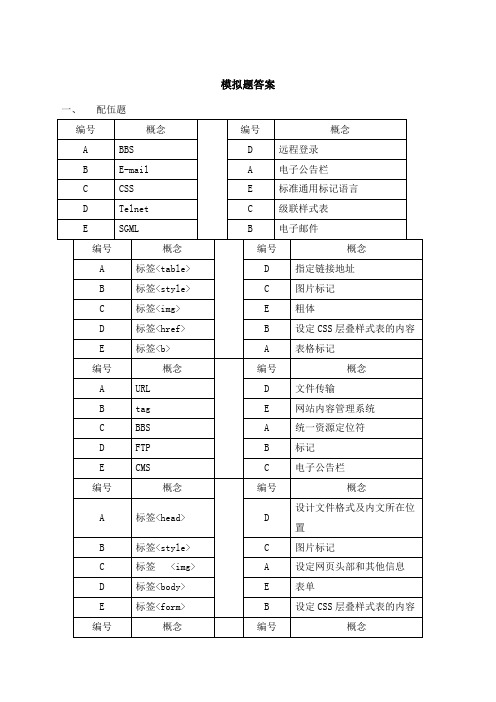 模拟题答案

一、　配伍题

| 编号 | 概念 | | 编号 | 概念 |
|---|---|---|---|---|
| A | BBS | | D | 远程登录 |
| B | E-mail | | A | 电子公告栏 |
| C | CSS | | E | 标准通用标记语言 |
| D | Telnet | | C | 级联样式表 |
| E | SGML | | B | 电子邮件 |

| 编号 | 概念 | | 编号 | 概念 |
|---|---|---|---|---|
| A | 标签<table> | | D | 指定链接地址 |
| B | 标签<style> | | C | 图片标记 |
| C | 标签<img> | | E | 粗体 |
| D | 标签<href> | | B | 设定 CSS 层叠样式表的内容 |
| E | 标签<b> | | A | 表格标记 |
| 编号 | 概念 | | 编号 | 概念 |
| A | URL | | D | 文件传输 |
| B | tag | | E | 网站内容管理系统 |
| C | BBS | | A | 统一资源定位符 |
| D | FTP | | B | 标记 |
| E | CMS | | C | 电子公告栏 |
| 编号 | 概念 | | 编号 | 概念 |
| A | 标签<head> | | D | 设计文件格式及内文所在位置 |
| B | 标签<style> | | C | 图片标记 |
| C | 标签　<img> | | A | 设定网页头部和其他信息 |
| D | 标签<body> | | E | 表单 |
| E | 标签<form> | | B | 设定 CSS 层叠样式表的内容 |
| 编号 | 概念 | | 编号 | 概念 |